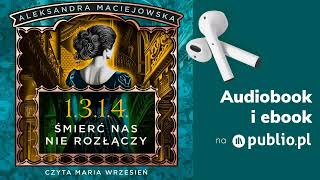 ALEKSANDRA MACIEJOWSKA

1.3.1.4.

ŚMIERĆ NAS NIE ROZŁĄCZY

CZYTA MARIA WRZESIEŃ

Audiobook i ebook

na publio.pl